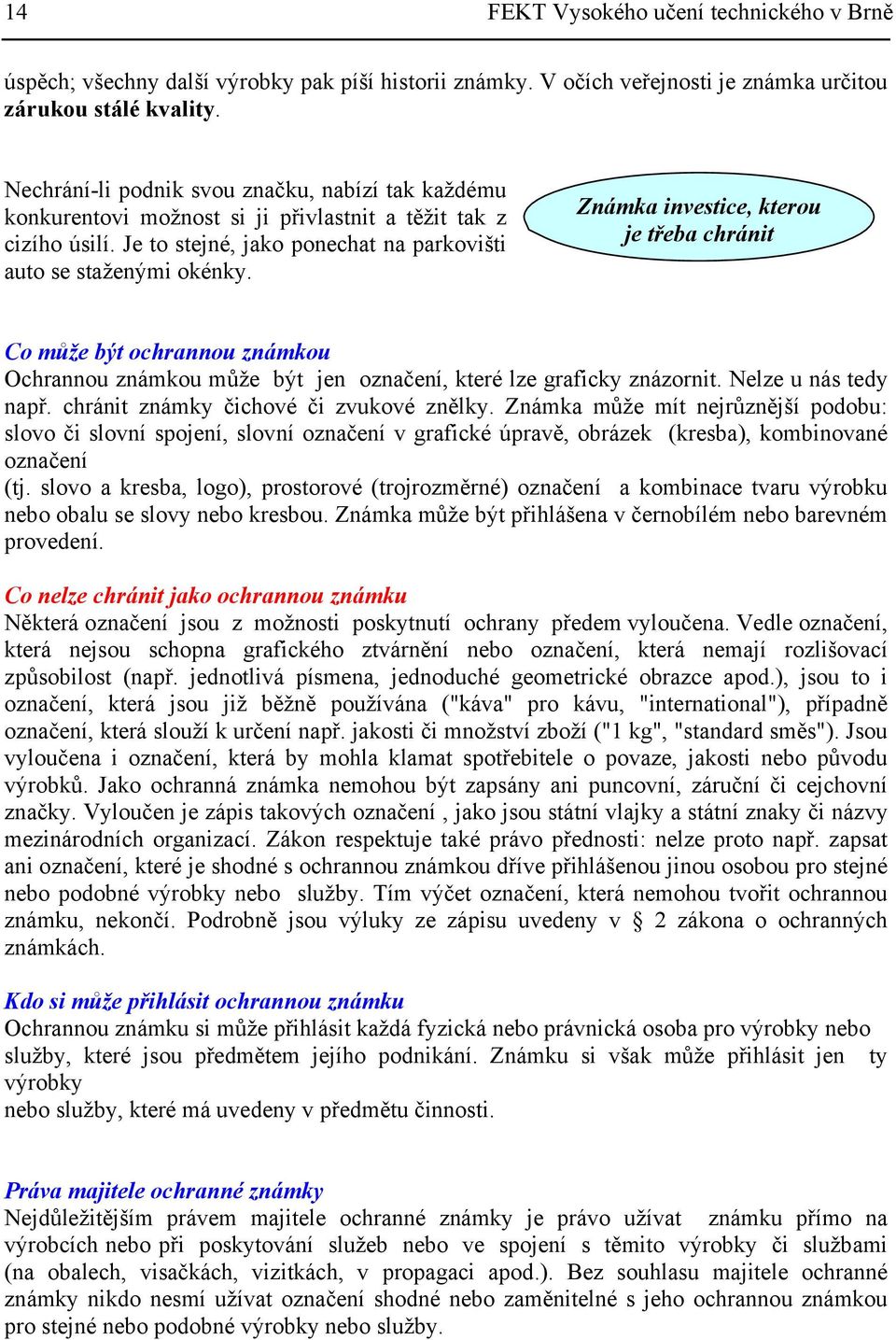 14 FEKT Vysokého učení technického v Brně

úspěch; všechny další výrobky pak píší historii známky. V očích veřejnosti je známka určitou zárukou stálé kvality.

Nechrání-li podnik svou značku, nabízí tak každému konkurentovi možnost si ji přivlastnit a těžit tak z cizího úsilí. Je to stejné, jako ponechat na parkovišti auto se staženými okénky.

Známka investice, kterou je třeba chránit

Co může být ochrannou známkou
Ochrannou známkou může být jen označení, které lze graficky znázornit. Nelze u nás tedy např. chránit známky čichové či zvukové znělky. Známka může mít nejrůznější podobu: slovo či slovní spojení, slovní označení v grafické úpravě, obrázek (kresba), kombinované označení
(tj. slovo a kresba, logo), prostorové (trojrozměrné) označení a kombinace tvaru výrobku nebo obalu se slovy nebo kresbou. Známka může být přihlášena v černobílém nebo barevném provedení.

Co nelze chránit jako ochrannou známku
Některá označení jsou z možnosti poskytnutí ochrany předem vyloučena. Vedle označení, která nejsou schopna grafického ztvárnění nebo označení, která nemají rozlišovací způsobilost (např. jednotlivá písmena, jednoduché geometrické obrazce apod.), jsou to i označení, která jsou již běžně používána ("káva" pro kávu, "international"), případně označení, která slouží k určení např. jakosti či množství zboží ("1 kg", "standard směs"). Jsou vyloučena i označení, která by mohla klamat spotřebitele o povaze, jakosti nebo původu výrobků. Jako ochranná známka nemohou být zapsány ani puncovní, záruční či cejchovní značky. Vyloučen je zápis takových označení , jako jsou státní vlajky a státní znaky či názvy mezinárodních organizací. Zákon respektuje také právo přednosti: nelze proto např. zapsat ani označení, které je shodné s ochrannou známkou dříve přihlášenou jinou osobou pro stejné nebo podobné výrobky nebo služby. Tím výčet označení, která nemohou tvořit ochrannou známku, nekončí. Podrobně jsou výluky ze zápisu uvedeny v § 2 zákona o ochranných známkách.

Kdo si může přihlásit ochrannou známku
Ochrannou známku si může přihlásit každá fyzická nebo právnická osoba pro výrobky nebo služby, které jsou předmětem jejího podnikání. Známku si však může přihlásit jen ty výrobky
nebo služby, které má uvedeny v předmětu činnosti.

Práva majitele ochranné známky
Nejdůležitějším právem majitele ochranné známky je právo užívat známku přímo na výrobcích nebo při poskytování služeb nebo ve spojení s těmito výrobky či službami (na obalech, visačkách, vizitkách, v propagaci apod.). Bez souhlasu majitele ochranné známky nikdo nesmí užívat označení shodné nebo zaměnitelné s jeho ochrannou známkou pro stejné nebo podobné výrobky nebo služby.